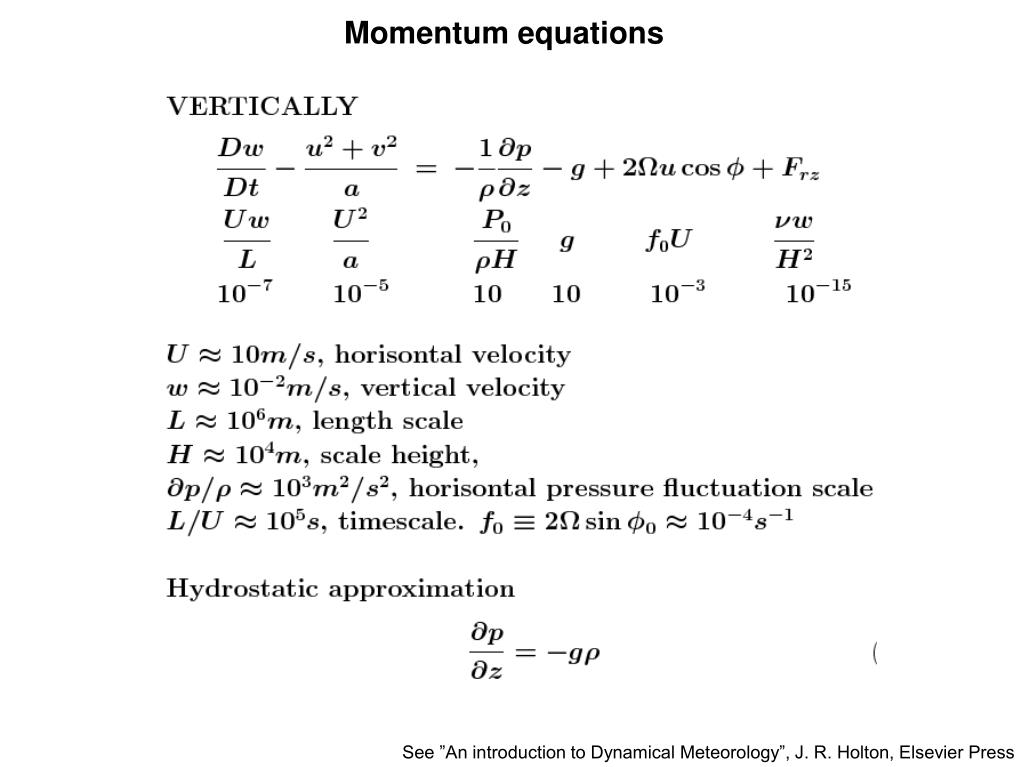 Momentum equations

VERTICALLY

$\frac{Dw}{Dt} - \frac{u^2+v^2}{a} = -\frac{1}{\rho}\frac{\partial p}{\partial z} - g + 2\Omega u \cos\phi + F_{rz}$

$\frac{Uw}{L}$ $\frac{U^2}{a}$ $\frac{P_0}{\rho H}$ $g$ $f_0 U$ $\frac{\nu w}{H^2}$

$10^{-7}$ $10^{-5}$ $10$ $10$ $10^{-3}$ $10^{-15}$

$U \approx 10m/s$, horisontal velocity
$w \approx 10^{-2}m/s$, vertical velocity
$L \approx 10^6 m$, length scale
$H \approx 10^4 m$, scale height,
$\partial p/\rho \approx 10^3 m^2/s^2$, horisontal pressure fluctuation scale
$L/U \approx 10^5 s$, timescale. $f_0 \equiv 2\Omega \sin\phi_0 \approx 10^{-4}s^{-1}$

Hydrostatic approximation

$\frac{\partial p}{\partial z} = -g\rho$ (

See "An introduction to Dynamical Meteorology", J. R. Holton, Elsevier Press